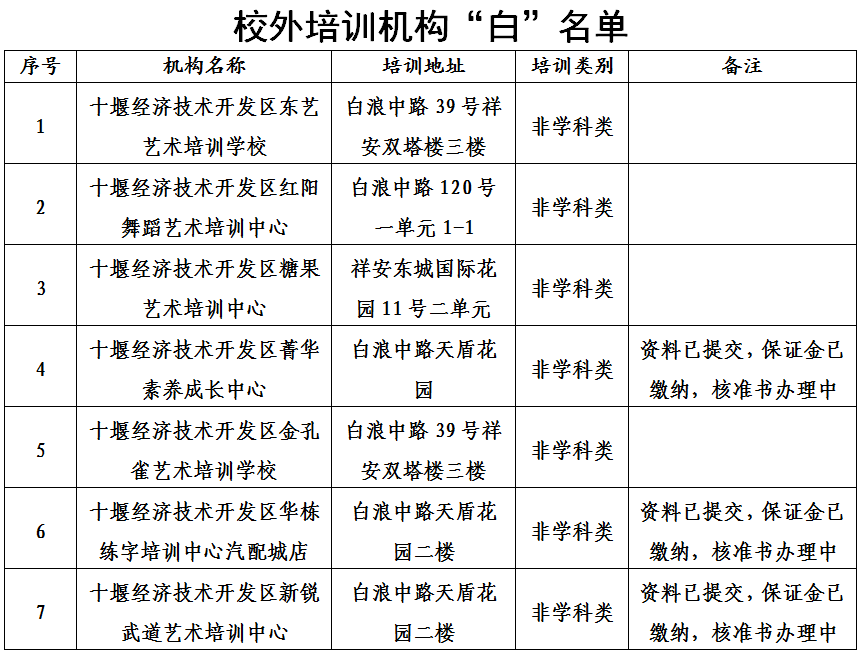 校外培训机构“白”名单

| 序号 | 机构名称 | 培训地址 | 培训类别 | 备注 |
|---|---|---|---|---|
| 1 | 十堰经济技术开发区东艺艺术培训学校 | 白浪中路 39 号祥安双塔楼三楼 | 非学科类 | |
| 2 | 十堰经济技术开发区红阳舞蹈艺术培训中心 | 白浪中路 120 号一单元 1-1 | 非学科类 | |
| 3 | 十堰经济技术开发区糖果艺术培训中心 | 祥安东城国际花园 11 号二单元 | 非学科类 | |
| 4 | 十堰经济技术开发区菁华素养成长中心 | 白浪中路天盾花园 | 非学科类 | 资料已提交，保证金已缴纳，核准书办理中 |
| 5 | 十堰经济技术开发区金孔雀艺术培训学校 | 白浪中路 39 号祥安双塔楼三楼 | 非学科类 | |
| 6 | 十堰经济技术开发区华栋练字培训中心汽配城店 | 白浪中路天盾花园二楼 | 非学科类 | 资料已提交，保证金已缴纳，核准书办理中 |
| 7 | 十堰经济技术开发区新锐武道艺术培训中心 | 白浪中路天盾花园二楼 | 非学科类 | 资料已提交，保证金已缴纳，核准书办理中 |